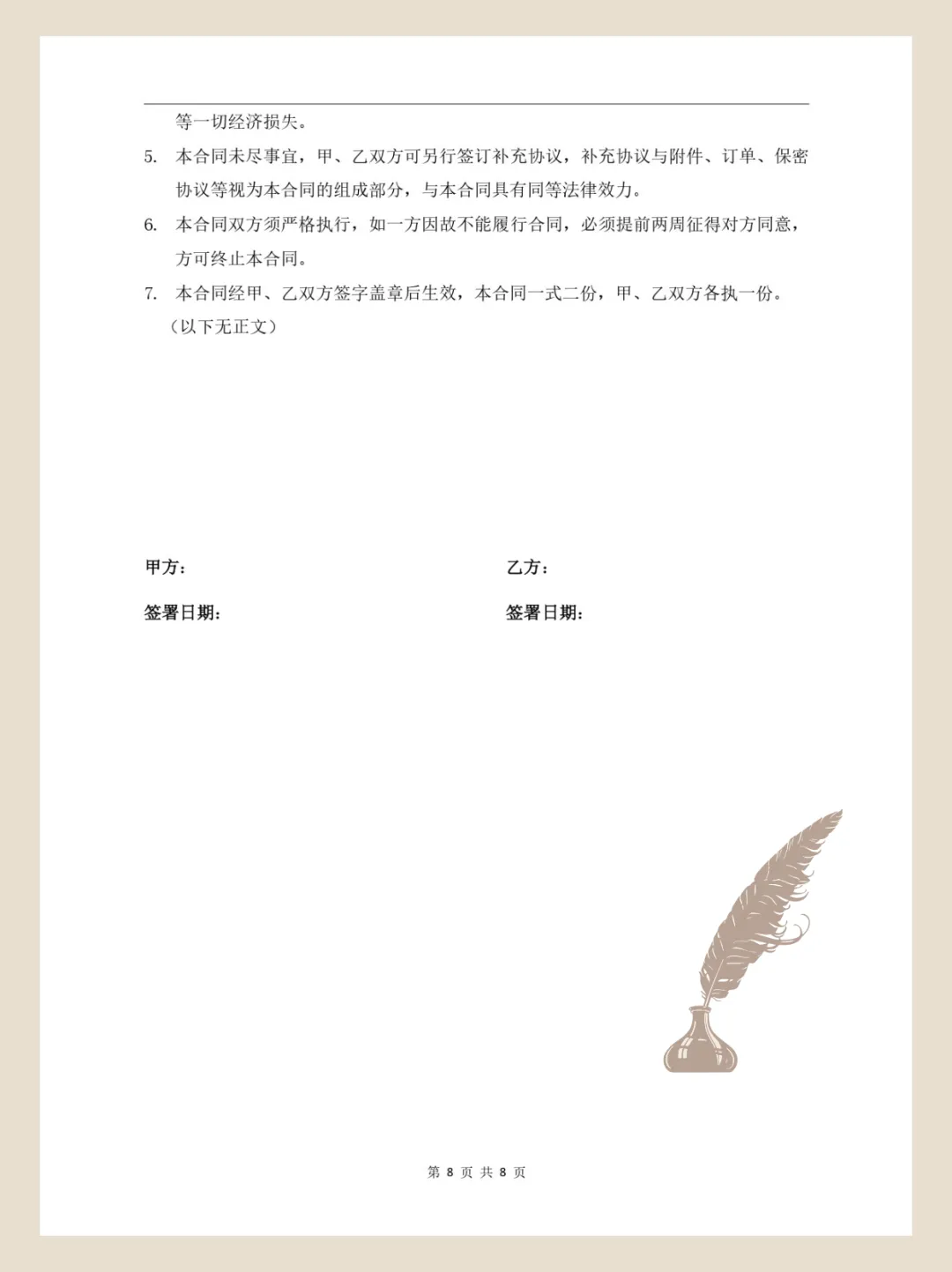 等一切经济损失。

5. 本合同未尽事宜，甲、乙双方可另行签订补充协议，补充协议与附件、订单、保密协议等视为本合同的组成部分，与本合同具有同等法律效力。

6. 本合同双方须严格执行，如一方因故不能履行合同，必须提前两周征得对方同意，方可终止本合同。

7. 本合同经甲、乙双方签字盖章后生效，本合同一式二份，甲、乙双方各执一份。

（以下无正文）

甲方：

签署日期：

乙方：

签署日期：

第8页 共8页